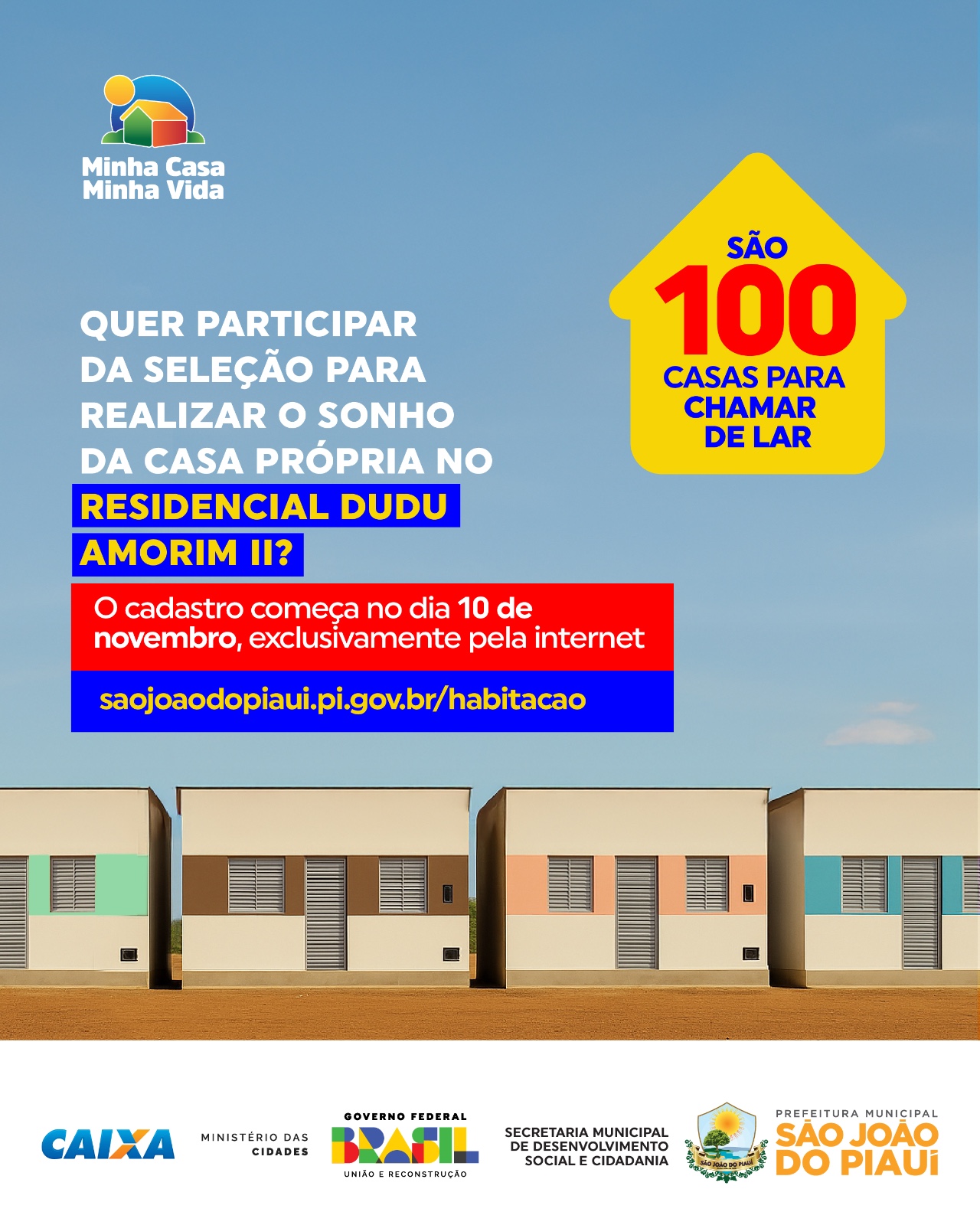 Minha Casa
Minha Vida

SÃO
100
CASAS PARA
CHAMAR
DE LAR

QUER PARTICIPAR DA SELEÇÃO PARA REALIZAR O SONHO DA CASA PRÓPRIA NO RESIDENCIAL DUDU AMORIM II?

O cadastro começa no dia 10 de novembro, exclusivamente pela internet

saojoaodopiaui.pi.gov.br/habitacao

CAIXA

MINISTÉRIO DAS CIDADES

GOVERNO FEDERAL
BRASIL
UNIÃO E RECONSTRUÇÃO

SECRETARIA MUNICIPAL DE DESENVOLVIMENTO SOCIAL E CIDADANIA

SÃO JOÃO DO PIAUÍ

PREFEITURA MUNICIPAL
SÃO JOÃO DO PIAUÍ